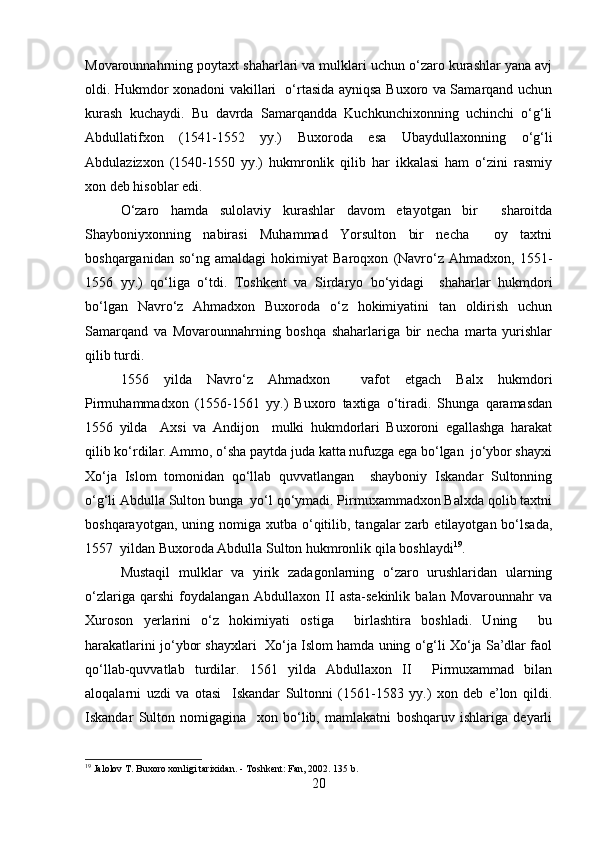 Movarounnahrning poytaxt shaharlari va mulklari uchun o‘zaro kurashlar yana avj oldi. Hukmdor xonadoni vakillari  o‘rtasida ayniqsa Buxoro va Samarqand uchun kurash kuchaydi. Bu davrda Samarqandda Kuchkunchixonning uchinchi o‘g‘li Abdullatifxon (1541-1552 yy.) Buxoroda esa Ubaydullaxonning o‘g‘li Abdulazizxon (1540-1550 yy.) hukmronlik qilib har ikkalasi ham o‘zini rasmiy xon deb hisoblar edi.

O‘zaro hamda sulolaviy kurashlar davom etayotgan bir  sharoitda Shayboniyxonning nabirasi Muhammad Yorsulton bir necha  oy taxtni boshqarganidan so‘ng amaldagi hokimiyat Baroqxon (Navro‘z Ahmadxon, 1551-1556 yy.) qo‘liga o‘tdi. Toshkent va Sirdaryo bo‘yidagi  shaharlar hukmdori bo‘lgan Navro‘z Ahmadxon Buxoroda o‘z hokimiyatini tan oldirish uchun Samarqand va Movarounnahrning boshqa shaharlariga bir necha marta yurishlar qilib turdi.

1556 yilda Navro‘z Ahmadxon  vafot etgach Balx hukmdori Pirmuhammadxon (1556-1561 yy.) Buxoro taxtiga o‘tiradi. Shunga qaramasdan 1556 yilda  Axsi va Andijon  mulki hukmdorlari Buxoroni egallashga harakat qilib ko‘rdilar. Ammo, o‘sha paytda juda katta nufuzga ega bo‘lgan  jo‘ybor shayxi Xo‘ja Islom tomonidan qo‘llab quvvatlangan  shayboniy Iskandar Sultonning o‘g‘li Abdulla Sulton bunga  yo‘l qo‘ymadi. Pirmuxammadxon Balxda qolib taxtni boshqarayotgan, uning nomiga xutba o‘qitilib, tangalar zarb etilayotgan bo‘lsada, 1557  yildan Buxoroda Abdulla Sulton hukmronlik qila boshlaydi$^{19}$.

Mustaqil mulklar va yirik zadagonlarning o‘zaro urushlaridan ularning o‘zlariga qarshi foydalangan Abdullaxon II asta-sekinlik balan Movarounnahr va Xuroson yerlarini o‘z hokimiyati ostiga  birlashtira boshladi. Uning  bu harakatlarini jo‘ybor shayxlari  Xo‘ja Islom hamda uning o‘g‘li Xo‘ja Sa’dlar faol qo‘llab-quvvatlab turdilar. 1561 yilda Abdullaxon II  Pirmuxammad bilan aloqalarni uzdi va otasi  Iskandar Sultonni (1561-1583 yy.) xon deb e’lon qildi. Iskandar Sulton nomigagina  xon bo‘lib, mamlakatni boshqaruv ishlariga deyarli

$^{19}$ Jalolov T. Buxoro xonligi taricidan. - Toshkent: Fan, 2002. 135 b.

20